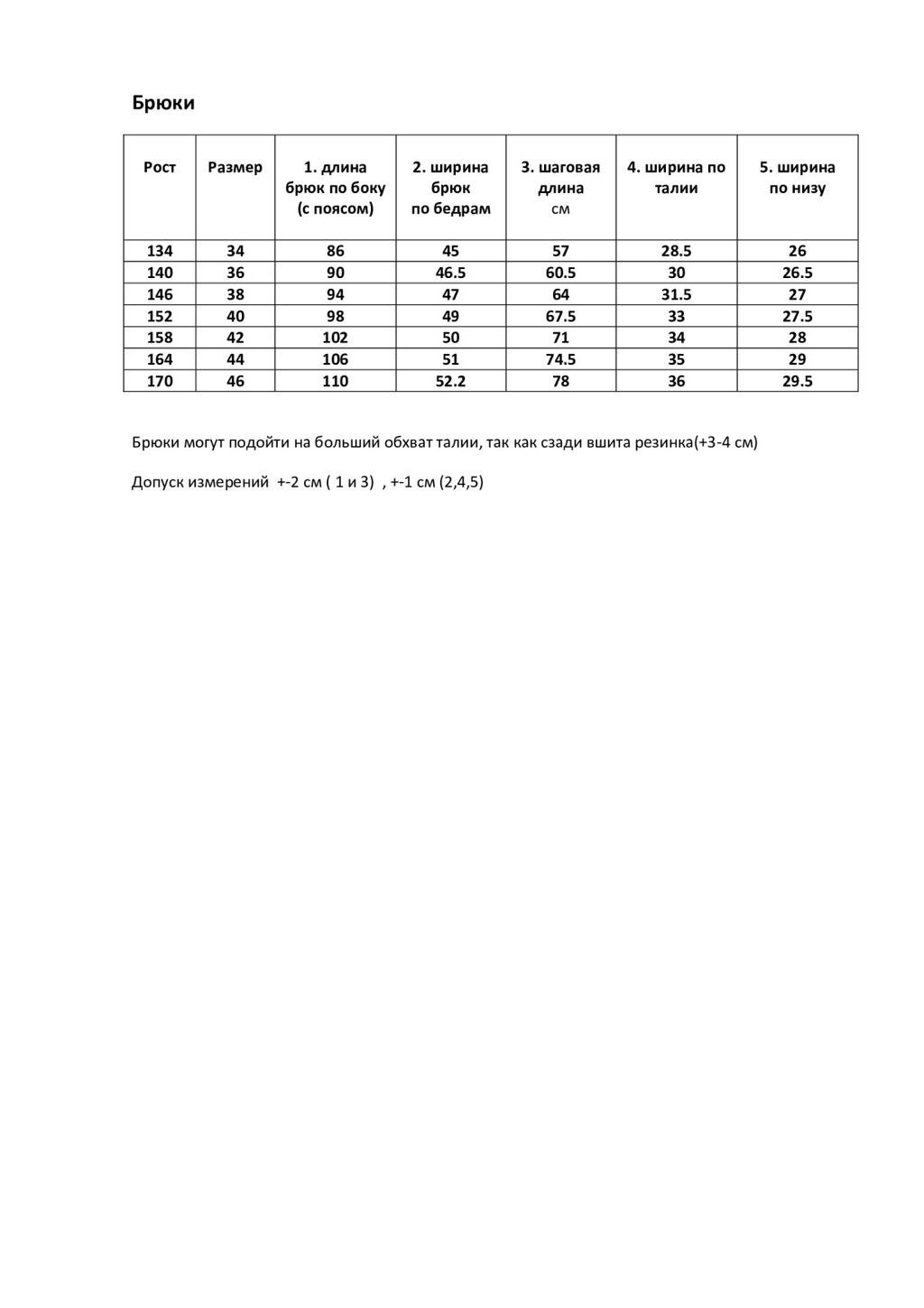 Брюки

| Рост | Размер | 1. длина брюк по боку (с поясом) | 2. ширина брюк по бедрам | 3. шаговая длина см | 4. ширина по талии | 5. ширина по низу |
|---|---|---|---|---|---|---|
| 134 | 34 | 86 | 45 | 57 | 28.5 | 26 |
| 140 | 36 | 90 | 46.5 | 60.5 | 30 | 26.5 |
| 146 | 38 | 94 | 47 | 64 | 31.5 | 27 |
| 152 | 40 | 98 | 49 | 67.5 | 33 | 27.5 |
| 158 | 42 | 102 | 50 | 71 | 34 | 28 |
| 164 | 44 | 106 | 51 | 74.5 | 35 | 29 |
| 170 | 46 | 110 | 52.2 | 78 | 36 | 29.5 |

Брюки могут подойти на больший обхват талии, так как сзади вшита резинка(+3-4 см)

Допуск измерений +-2 см ( 1 и 3) , +-1 см (2,4,5)